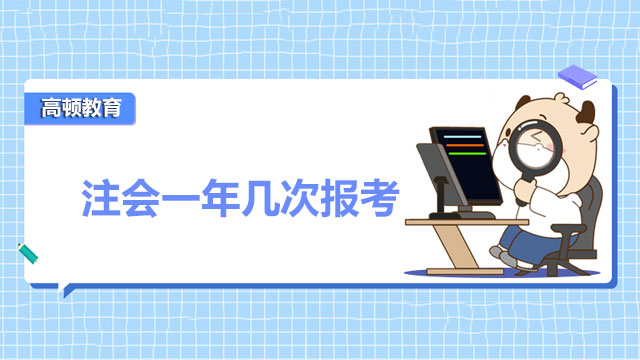 高顿教育

注会一年几次报考